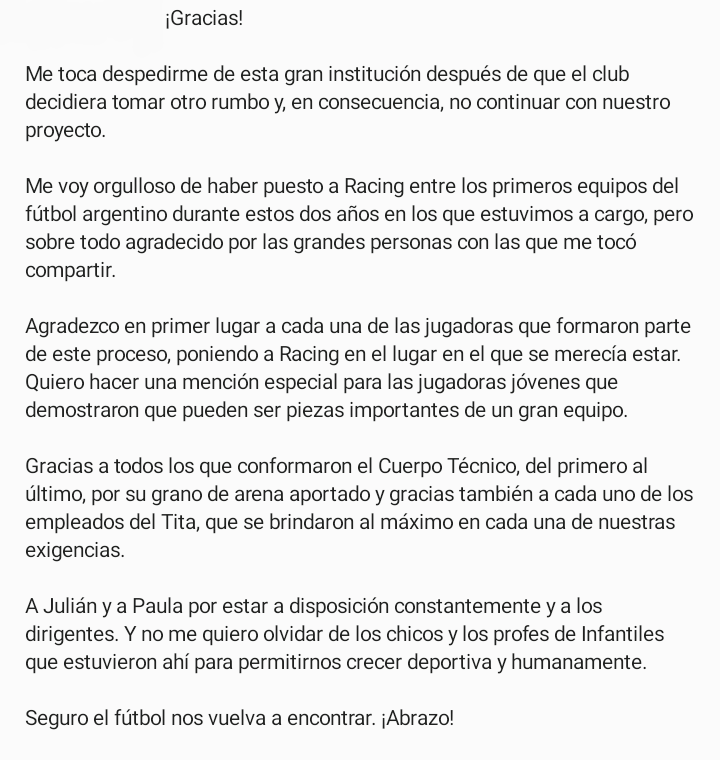 ¡Gracias!

Me toca despedirme de esta gran institución después de que el club decidiera tomar otro rumbo y, en consecuencia, no continuar con nuestro proyecto.

Me voy orgulloso de haber puesto a Racing entre los primeros equipos del fútbol argentino durante estos dos años en los que estuvimos a cargo, pero sobre todo agradecido por las grandes personas con las que me tocó compartir.

Agradezco en primer lugar a cada una de las jugadoras que formaron parte de este proceso, poniendo a Racing en el lugar en el que se merecía estar. Quiero hacer una mención especial para las jugadoras jóvenes que demostraron que pueden ser piezas importantes de un gran equipo.

Gracias a todos los que conformaron el Cuerpo Técnico, del primero al último, por su grano de arena aportado y gracias también a cada uno de los empleados del Tita, que se brindaron al máximo en cada una de nuestras exigencias.

A Julián y a Paula por estar a disposición constantemente y a los dirigentes. Y no me quiero olvidar de los chicos y los profes de Infantiles que estuvieron ahí para permitirnos crecer deportiva y humanamente.

Seguro el fútbol nos vuelva a encontrar. ¡Abrazo!